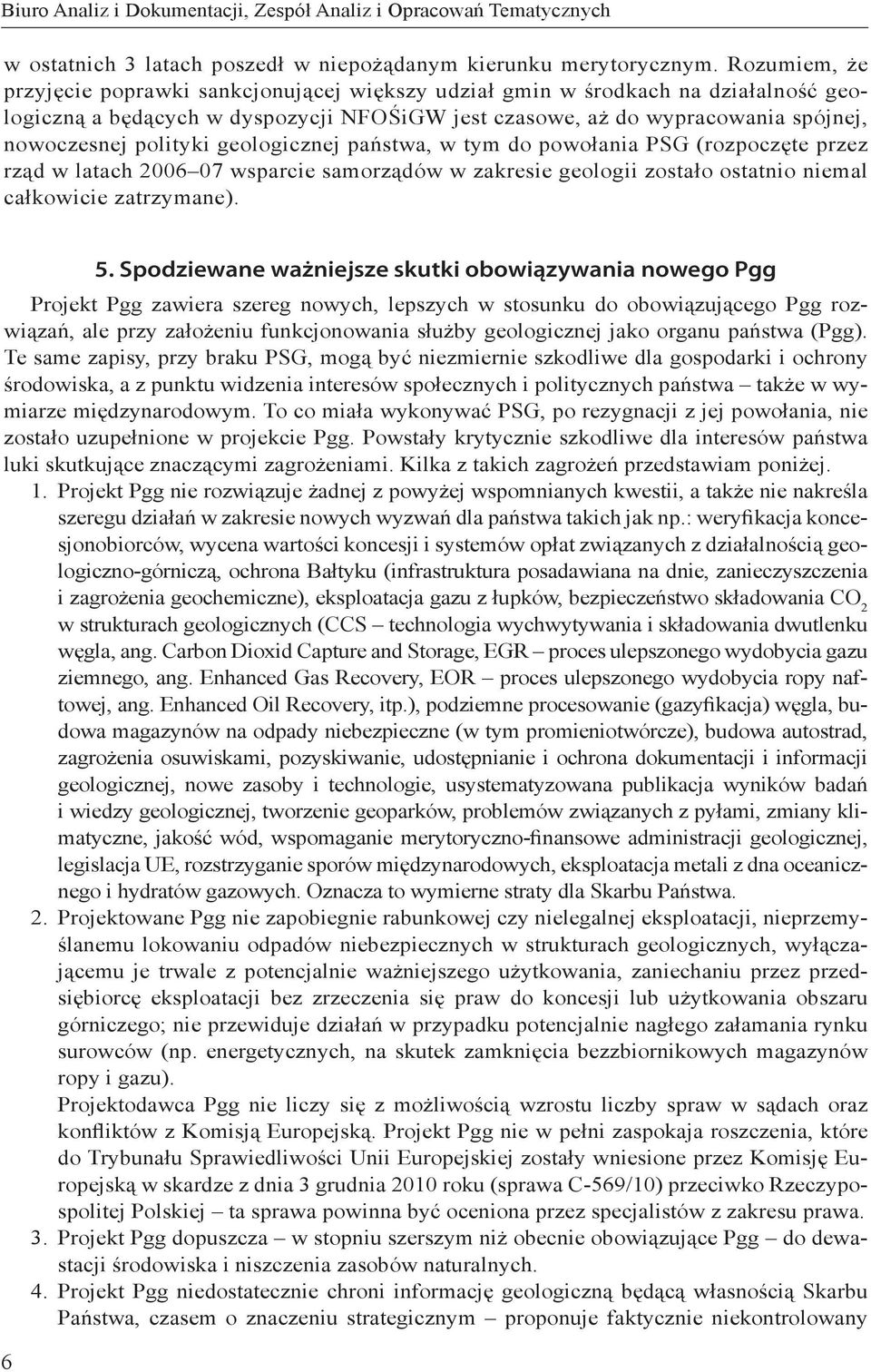 Biuro Analiz i Dokumentacji, Zespół Analiz i Opracowań Tematycznych

w ostatnich 3 latach poszedł w niepożądanym kierunku merytorycznym. Rozumiem, że przyjęcie poprawki sankcjonującej większy udział gmin w środkach na działalność geologiczną a będących w dyspozycji NFOŚiGW jest czasowe, aż do wypracowania spójnej, nowoczesnej polityki geologicznej państwa, w tym do powołania PSG (rozpoczęte przez rząd w latach 2006–07 wsparcie samorządów w zakresie geologii zostało ostatnio niemal całkowicie zatrzymane).

5. Spodziewane ważniejsze skutki obowiązywania nowego Pgg

Projekt Pgg zawiera szereg nowych, lepszych w stosunku do obowiązującego Pgg rozwiązań, ale przy założeniu funkcjonowania służby geologicznej jako organu państwa (Pgg). Te same zapisy, przy braku PSG, mogą być niezmiernie szkodliwe dla gospodarki i ochrony środowiska, a z punktu widzenia interesów społecznych i politycznych państwa – także w wymiarze międzynarodowym. To co miała wykonywać PSG, po rezygnacji z jej powołania, nie zostało uzupełnione w projekcie Pgg. Powstały krytycznie szkodliwe dla interesów państwa luki skutkujące znaczącymi zagrożeniami. Kilka z takich zagrożeń przedstawiam poniżej.
1. Projekt Pgg nie rozwiązuje żadnej z powyżej wspomnianych kwestii, a także nie nakreśla szeregu działań w zakresie nowych wyzwań dla państwa takich jak np.: weryfikacja koncesjonobiorców, wycena wartości koncesji i systemów opłat związanych z działalnością geologiczno-górniczą, ochrona Bałtyku (infrastruktura posadawiana na dnie, zanieczyszczenia i zagrożenia geochemiczne), eksploatacja gazu z łupków, bezpieczeństwo składowania $CO_2$ w strukturach geologicznych (CCS – technologia wychwytywania i składowania dwutlenku węgla, ang. Carbon Dioxid Capture and Storage, EGR – proces ulepszonego wydobycia gazu ziemnego, ang. Enhanced Gas Recovery, EOR – proces ulepszonego wydobycia ropy naftowej, ang. Enhanced Oil Recovery, itp.), podziemne procesowanie (gazyfikacja) węgla, budowa magazynów na odpady niebezpieczne (w tym promieniotwórcze), budowa autostrad, zagrożenia osuwiskami, pozyskiwanie, udostępnianie i ochrona dokumentacji i informacji geologicznej, nowe zasoby i technologie, usystematyzowana publikacja wyników badań i wiedzy geologicznej, tworzenie geoparków, problemów związanych z pyłami, zmiany klimatyczne, jakość wód, wspomaganie merytoryczno-finansowe administracji geologicznej, legislacja UE, rozstrzyganie sporów międzynarodowych, eksploatacja metali z dna oceanicznego i hydratów gazowych. Oznacza to wymierne straty dla Skarbu Państwa.
2. Projektowane Pgg nie zapobiegnie rabunkowej czy nielegalnej eksploatacji, nieprzemyślanemu lokowaniu odpadów niebezpiecznych w strukturach geologicznych, wyłączającemu je trwale z potencjalnie ważniejszego użytkowania, zaniechaniu przez przedsiębiorcę eksploatacji bez zrzeczenia się praw do koncesji lub użytkowania obszaru górniczego; nie przewiduje działań w przypadku potencjalnie nagłego załamania rynku surowców (np. energetycznych, na skutek zamknięcia bezzbiornikowych magazynów ropy i gazu).
Projektodawca Pgg nie liczy się z możliwością wzrostu liczby spraw w sądach oraz konfliktów z Komisją Europejską. Projekt Pgg nie w pełni zaspokaja roszczenia, które do Trybunału Sprawiedliwości Unii Europejskiej zostały wniesione przez Komisję Europejską w skardze z dnia 3 grudnia 2010 roku (sprawa C-569/10) przeciwko Rzeczypospolitej Polskiej – ta sprawa powinna być oceniona przez specjalistów z zakresu prawa.
3. Projekt Pgg dopuszcza – w stopniu szerszym niż obecnie obowiązujące Pgg – do dewastacji środowiska i niszczenia zasobów naturalnych.
4. Projekt Pgg niedostatecznie chroni informację geologiczną będącą własnością Skarbu Państwa, czasem o znaczeniu strategicznym – proponuje faktycznie niekontrolowany

6